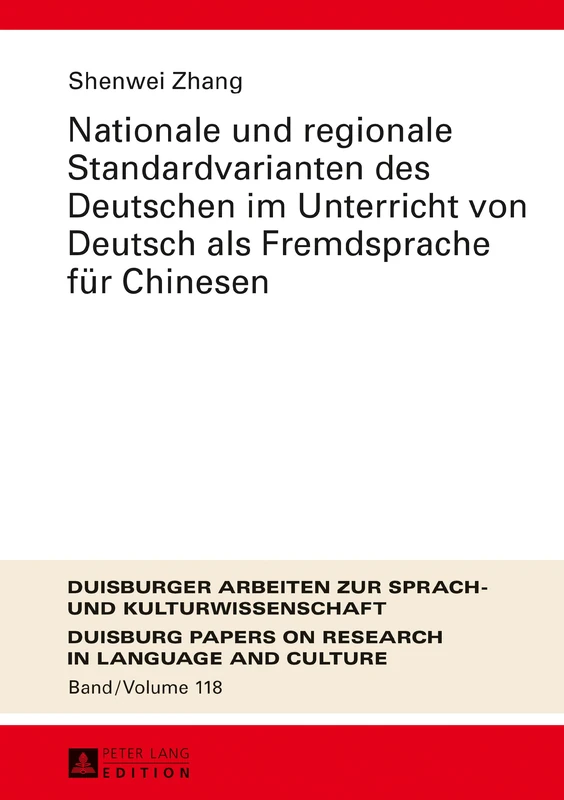 Shenwei Zhang

Nationale und regionale Standardvarianten des Deutschen im Unterricht von Deutsch als Fremdsprache für Chinesen

DUISBURGER ARBEITEN ZUR SPRACH- UND KULTURWISSENSCHAFT
DUISBURG PAPERS ON RESEARCH IN LANGUAGE AND CULTURE
Band/Volume 118

PETER LANG
EDITION